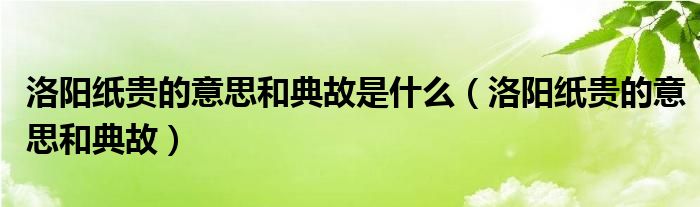 洛阳纸贵的意思和典故是什么（洛阳纸贵的意思和典故）